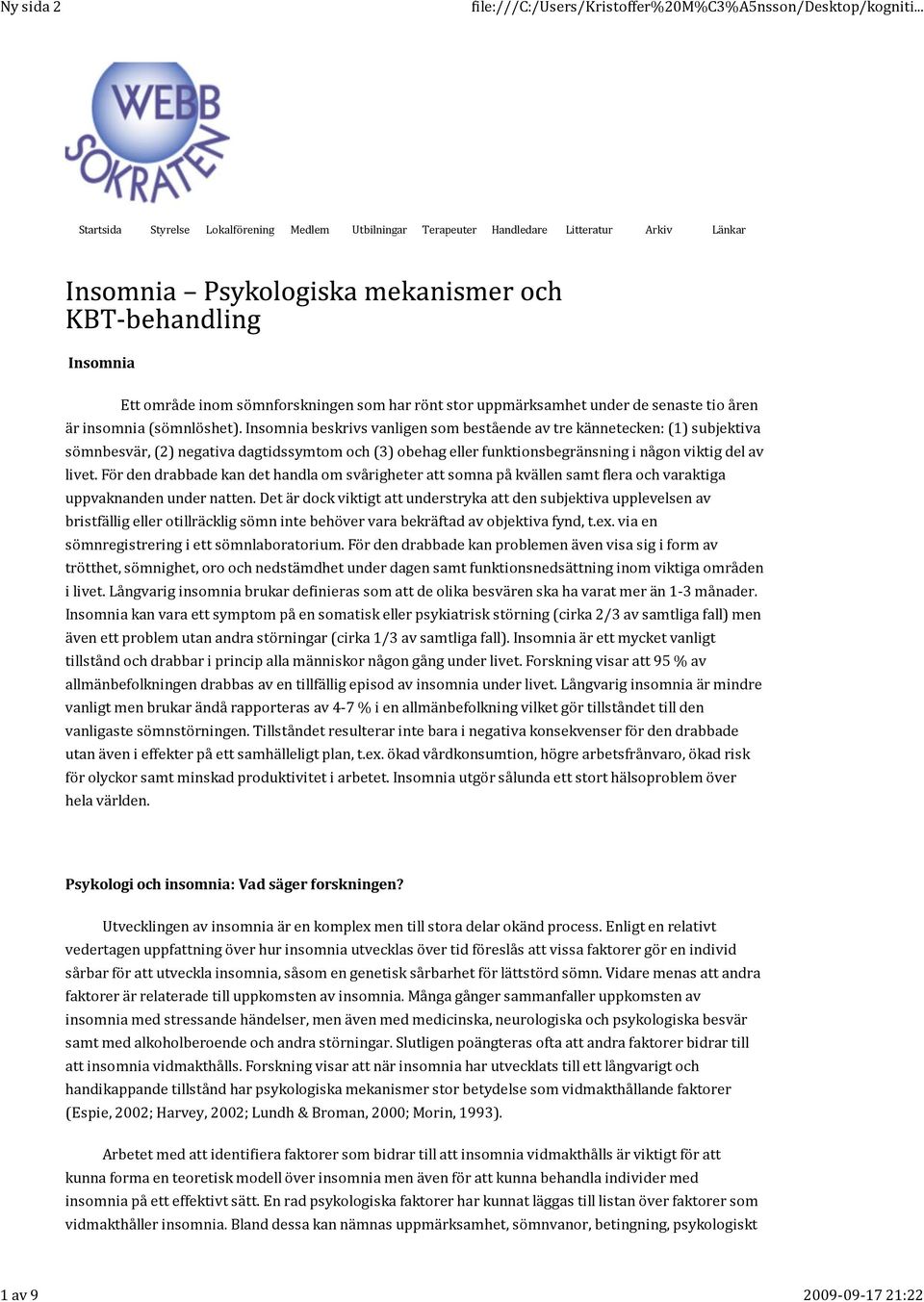 Ny sida 2

file:///C:/Users/Kristoffer%20M%C3%A5nsson/Desktop/kogniti...

WEBB SOKRATEN

Startsida Styrelse Lokalförening Medlem Utbilningar Terapeuter Handledare Litteratur Arkiv Länkar

Insomnia – Psykologiska mekanismer och KBT-behandling

Insomnia

Ett område inom sömnforskningen som har rönt stor uppmärksamhet under de senaste tio åren är insomnia (sömnlöshet). Insomnia beskrivs vanligen som bestående av tre kännetecken: (1) subjektiva sömnbesvär, (2) negativa dagtidssymtom och (3) obehag eller funktionsbegränsning i någon viktig del av livet. För den drabbade kan det handla om svårigheter att somna på kvällen samt flera och varaktiga uppvaknanden under natten. Det är dock viktigt att understryka att den subjektiva upplevelsen av bristfällig eller otillräcklig sömn inte behöver vara bekräftad av objektiva fynd, t.ex. via en sömnregistrering i ett sömnlaboratorium. För den drabbade kan problemen även visa sig i form av trötthet, sömnighet, oro och nedstämdhet under dagen samt funktionsnedsättning inom viktiga områden i livet. Långvarig insomnia brukar definieras som att de olika besvären ska ha varat mer än 1-3 månader. Insomnia kan vara ett symptom på en somatisk eller psykiatrisk störning (cirka 2/3 av samtliga fall) men även ett problem utan andra störningar (cirka 1/3 av samtliga fall). Insomnia är ett mycket vanligt tillstånd och drabbar i princip alla människor någon gång under livet. Forskning visar att 95 % av allmänbefolkningen drabbas av en tillfällig episod av insomnia under livet. Långvarig insomnia är mindre vanligt men brukar ändå rapporteras av 4-7 % i en allmänbefolkning vilket gör tillståndet till den vanligaste sömnstörningen. Tillståndet resulterar inte bara i negativa konsekvenser för den drabbade utan även i effekter på ett samhälleligt plan, t.ex. ökad vårdkonsumtion, högre arbetsfrånvaro, ökad risk för olyckor samt minskad produktivitet i arbetet. Insomnia utgör sålunda ett stort hälsoproblem över hela världen.

Psykologi och insomnia: Vad säger forskningen?

Utvecklingen av insomnia är en komplex men till stora delar okänd process. Enligt en relativt vedertagen uppfattning över hur insomnia utvecklas över tid föreslås att vissa faktorer gör en individ sårbar för att utveckla insomnia, såsom en genetisk sårbarhet för lättstörd sömn. Vidare menas att andra faktorer är relaterade till uppkomsten av insomnia. Många gånger sammanfaller uppkomsten av insomnia med stressande händelser, men även med medicinska, neurologiska och psykologiska besvär samt med alkoholberoende och andra störningar. Slutligen poängteras ofta att andra faktorer bidrar till att insomnia vidmakthålls. Forskning visar att när insomnia har utvecklats till ett långvarigt och handikappande tillstånd har psykologiska mekanismer stor betydelse som vidmakthållande faktorer (Espie, 2002; Harvey, 2002; Lundh & Broman, 2000; Morin, 1993).

Arbetet med att identifiera faktorer som bidrar till att insomnia vidmakthålls är viktigt för att kunna forma en teoretisk modell över insomnia men även för att kunna behandla individer med insomnia på ett effektivt sätt. En rad psykologiska faktorer har kunnat läggas till listan över faktorer som vidmakthåller insomnia. Bland dessa kan nämnas uppmärksamhet, sömnvanor, betingning, psykologiskt

1 av 9

2009-09-17 21:22